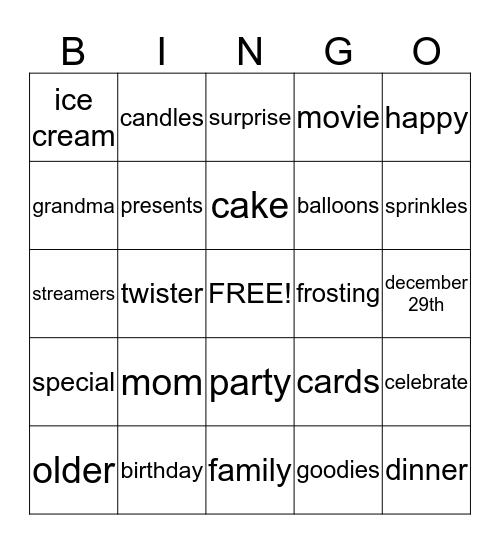 | B | I | N | G | O |
|---|---|---|---|---|
| ice cream | candles | surprise | movie | happy |
| grandma | presents | cake | balloons | sprinkles |
| streamers | twister | FREE! | frosting | december 29th |
| special | mom | party | cards | celebrate |
| older | birthday | family | goodies | dinner |